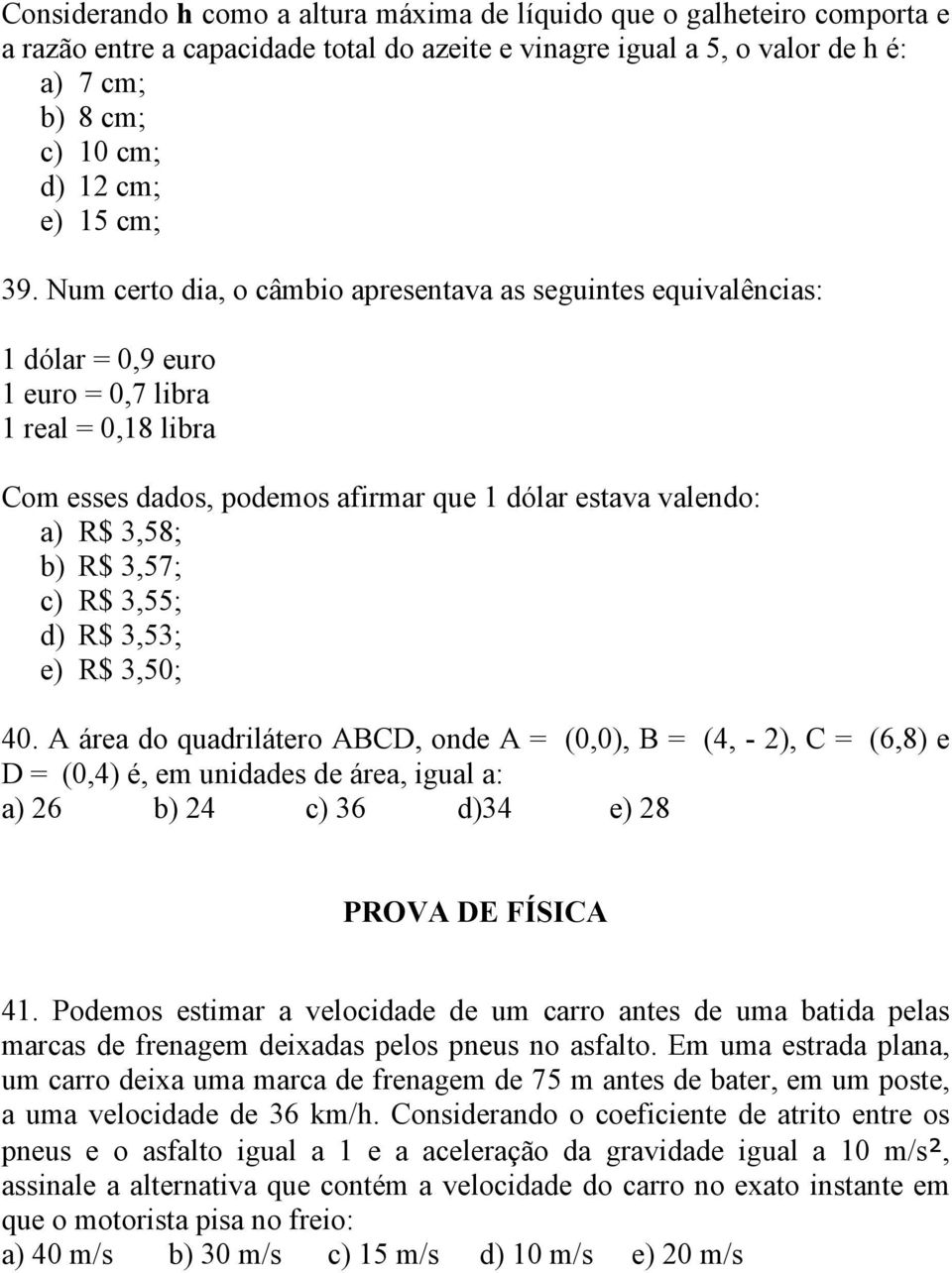 Considerando **h** como a altura máxima de líquido que o galheteiro comporta e a razão entre a capacidade total do azeite e vinagre igual a 5, o valor de h é:
a) 7 cm;
b) 8 cm;
c) 10 cm;
d) 12 cm;
e) 15 cm;

39. Num certo dia, o câmbio apresentava as seguintes equivalências:

1 dólar = 0,9 euro
1 euro = 0,7 libra
1 real = 0,18 libra

Com esses dados, podemos afirmar que 1 dólar estava valendo:
a) R$ 3,58;
b) R$ 3,57;
c) R$ 3,55;
d) R$ 3,53;
e) R$ 3,50;

40. A área do quadrilátero ABCD, onde A = (0,0), B = (4, - 2), C = (6,8) e D = (0,4) é, em unidades de área, igual a:
a) 26 b) 24 c) 36 d)34 e) 28

PROVA DE FÍSICA

41. Podemos estimar a velocidade de um carro antes de uma batida pelas marcas de frenagem deixadas pelos pneus no asfalto. Em uma estrada plana, um carro deixa uma marca de frenagem de 75 m antes de bater, em um poste, a uma velocidade de 36 km/h. Considerando o coeficiente de atrito entre os pneus e o asfalto igual a 1 e a aceleração da gravidade igual a 10 $m/s^2$, assinale a alternativa que contém a velocidade do carro no exato instante em que o motorista pisa no freio:
a) 40 m/s b) 30 m/s c) 15 m/s d) 10 m/s e) 20 m/s